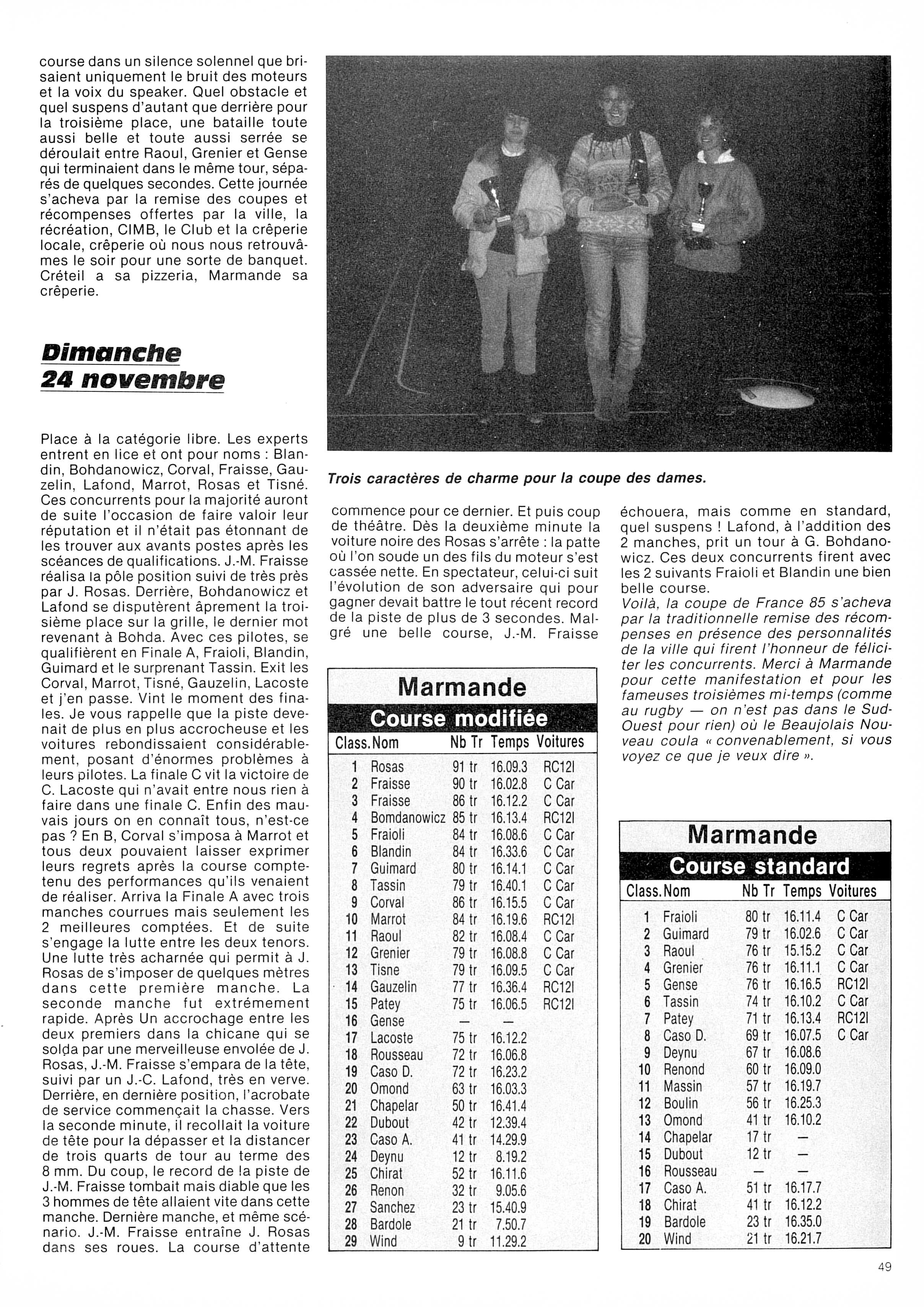 course dans un silence solennel que brisaient uniquement le bruit des moteurs et la voix du speaker. Quel obstacle et quel suspens d'autant que derrière pour la troisième place, une bataille toute aussi belle et toute aussi serrée se déroulait entre Raoul, Grenier et Gense qui terminaient dans le même tour, séparés de quelques secondes. Cette journée s'acheva par la remise des coupes et récompenses offertes par la ville, la récréation, CIMB, le Club et la crêperie locale, crêperie où nous nous retrouvâmes le soir pour une sorte de banquet. Créteil a sa pizzeria, Marmande sa crêperie.

Dimanche 24 novembre

Place à la catégorie libre. Les experts entrent en lice et ont pour noms : Blandin, Bohdanowicz, Corval, Fraisse, Gauzelin, Lafond, Marrot, Rosas et Tisné. Ces concurrents pour la majorité auront de suite l'occasion de faire valoir leur réputation et il n'était pas étonnant de les trouver aux avants postes après les scéances de qualifications. J.-M. Fraisse réalisa la pôle position suivi de très près par J. Rosas. Derrière, Bohdanowicz et Lafond se disputèrent âprement la troisième place sur la grille, le dernier mot revenant à Bohda. Avec ces pilotes, se qualifièrent en Finale A, Fraioli, Blandin, Guimard et le surprenant Tassin. Exit les Corval, Marrot, Tisné, Gauzelin, Lacoste et j'en passe. Vint le moment des finales. Je vous rappelle que la piste devenait de plus en plus accrocheuse et les voitures rebondissaient considérablement, posant d'énormes problèmes à leurs pilotes. La finale C vit la victoire de C. Lacoste qui n'avait entre nous rien à faire dans une finale C. Enfin des mauvais jours on en connaît tous, n'est-ce pas ? En B, Corval s'imposa à Marrot et tous deux pouvaient laisser exprimer leurs regrets après la course comptetenu des performances qu'ils venaient de réaliser. Arriva la Finale A avec trois manches courrues mais seulement les 2 meilleures comptées. Et de suite s'engage la lutte entre les deux tenors. Une lutte très acharnée qui permit à J. Rosas de s'imposer de quelques mètres dans cette première manche. La seconde manche fut extrêmement rapide. Après Un accrochage entre les deux premiers dans la chicane qui se solda par une merveilleuse envolée de J. Rosas, J.-M. Fraisse s'empara de la tête, suivi par un J.-C. Lafond, très en verve. Derrière, en dernière position, l'acrobate de service commençait la chasse. Vers la seconde minute, il recollait la voiture de tête pour la dépasser et la distancer de trois quarts de tour au terme des 8 mm. Du coup, le record de la piste de J.-M. Fraisse tombait mais diable que les 3 hommes de tête allaient vite dans cette manche. Dernière manche, et même scénario. J.-M. Fraisse entraîne J. Rosas dans ses roues. La course d'attente

Trois caractères de charme pour la coupe des dames.

commence pour ce dernier. Et puis coup de théâtre. Dès la deuxième minute la voiture noire des Rosas s'arrête : la patte où l'on soude un des fils du moteur s'est cassée nette. En spectateur, celui-ci suit l'évolution de son adversaire qui pour gagner devait battre le tout récent record de la piste de plus de 3 secondes. Malgré une belle course, J.-M. Fraisse

Marmande
Course modifiée

| Class. | Nom | Nb Tr | Temps | Voitures |
|---|---|---|---|---|
| 1 | Rosas | 91 tr | 16.09.3 | RC12I |
| 2 | Fraisse | 90 tr | 16.02.8 | C Car |
| 3 | Fraisse | 86 tr | 16.12.2 | C Car |
| 4 | Bomdanowicz | 85 tr | 16.13.4 | RC12I |
| 5 | Fraioli | 84 tr | 16.08.6 | C Car |
| 6 | Blandin | 84 tr | 16.33.6 | C Car |
| 7 | Guimard | 80 tr | 16.14.1 | C Car |
| 8 | Tassin | 79 tr | 16.40.1 | C Car |
| 9 | Corval | 86 tr | 16.15.5 | C Car |
| 10 | Marrot | 84 tr | 16.19.6 | RC12I |
| 11 | Raoul | 82 tr | 16.08.4 | C Car |
| 12 | Grenier | 79 tr | 16.08.8 | C Car |
| 13 | Tisne | 79 tr | 16.09.5 | C Car |
| 14 | Gauzelin | 77 tr | 16.36.4 | RC12I |
| 15 | Patey | 75 tr | 16.06.5 | RC12I |
| 16 | Gense | — | — | |
| 17 | Lacoste | 75 tr | 16.12.2 | |
| 18 | Rousseau | 72 tr | 16.06.8 | |
| 19 | Caso D. | 72 tr | 16.23.2 | |
| 20 | Omond | 63 tr | 16.03.3 | |
| 21 | Chapelar | 50 tr | 16.41.4 | |
| 22 | Dubout | 42 tr | 12.39.4 | |
| 23 | Caso A. | 41 tr | 14.29.9 | |
| 24 | Deynu | 12 tr | 8.19.2 | |
| 25 | Chirat | 52 tr | 16.11.6 | |
| 26 | Renon | 32 tr | 9.05.6 | |
| 27 | Sanchez | 23 tr | 15.40.9 | |
| 28 | Bardole | 21 tr | 7.50.7 | |
| 29 | Wind | 9 tr | 11.29.2 | |

échouera, mais comme en standard, quel suspens ! Lafond, à l'addition des 2 manches, prit un tour à G. Bohdanowicz. Ces deux concurrents firent avec les 2 suivants Fraioli et Blandin une bien belle course.
Voilà, la coupe de France 85 s'acheva par la traditionnelle remise des récompenses en présence des personnalités de la ville qui firent l'honneur de féliciter les concurrents. Merci à Marmande pour cette manifestation et pour les fameuses troisièmes mi-temps (comme au rugby — on n'est pas dans le Sud-Ouest pour rien) où le Beaujolais Nouveau coula « convenablement, si vous voyez ce que je veux dire ».

Marmande
Course standard

| Class. | Nom | Nb Tr | Temps | Voitures |
|---|---|---|---|---|
| 1 | Fraioli | 80 tr | 16.11.4 | C Car |
| 2 | Guimard | 79 tr | 16.02.6 | C Car |
| 3 | Raoul | 76 tr | 15.15.2 | C Car |
| 4 | Grenier | 76 tr | 16.11.1 | C Car |
| 5 | Gense | 76 tr | 16.16.5 | RC12I |
| 6 | Tassin | 74 tr | 16.10.2 | C Car |
| 7 | Patey | 71 tr | 16.13.4 | RC12I |
| 8 | Caso D. | 69 tr | 16.07.5 | C Car |
| 9 | Deynu | 67 tr | 16.08.6 | |
| 10 | Renond | 60 tr | 16.09.0 | |
| 11 | Massin | 57 tr | 16.19.7 | |
| 12 | Boulin | 56 tr | 16.25.3 | |
| 13 | Omond | 41 tr | 16.10.2 | |
| 14 | Chapelar | 17 tr | — | |
| 15 | Dubout | 12 tr | — | |
| 16 | Rousseau | — | — | |
| 17 | Caso A. | 51 tr | 16.17.7 | |
| 18 | Chirat | 41 tr | 16.12.2 | |
| 19 | Bardole | 23 tr | 16.35.0 | |
| 20 | Wind | 21 tr | 16.21.7 | |

49